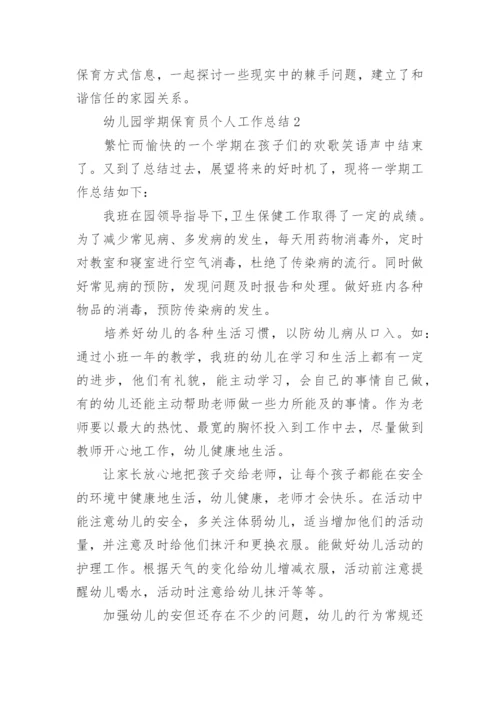 保育方式信息，一起探讨一些现实中的棘手问题，建立了和谐信任的家园关系。

幼儿园学期保育员个人工作总结2

繁忙而愉快的一个学期在孩子们的欢歌笑语声中结束了。又到了总结过去，展望将来的好时机了，现将一学期工作总结如下：

我班在园领导指导下,卫生保健工作取得了一定的成绩。为了减少常见病、多发病的发生，每天用药物消毒外，定时对教室和寝室进行空气消毒，杜绝了传染病的流行。同时做好常见病的预防，发现问题及时报告和处理。做好班内各种物品的消毒，预防传染病的发生。

培养好幼儿的各种生活习惯，以防幼儿病从口入。如：通过小班一年的教学，我班的幼儿在学习和生活上都有一定的进步，他们有礼貌，能主动学习，会自己的事情自己做，有的幼儿还能主动帮助老师做一些力所能及的事情。作为老师要以最大的热忱、最宽的胸怀投入到工作中去，尽量做到教师开心地工作，幼儿健康地生活。

让家长放心地把孩子交给老师，让每个孩子都能在安全的环境中健康地生活，幼儿健康，老师才会快乐。在活动中能注意幼儿的安全，多关注体弱幼儿，适当增加他们的活动量，并注意及时给他们抹汗和更换衣服。能做好幼儿活动的护理工作。根据天气的变化给幼儿增减衣服，活动前注意提醒幼儿喝水，活动时注意给幼儿抹汗等等。

加强幼儿的安但还存在不少的问题，幼儿的行为常规还